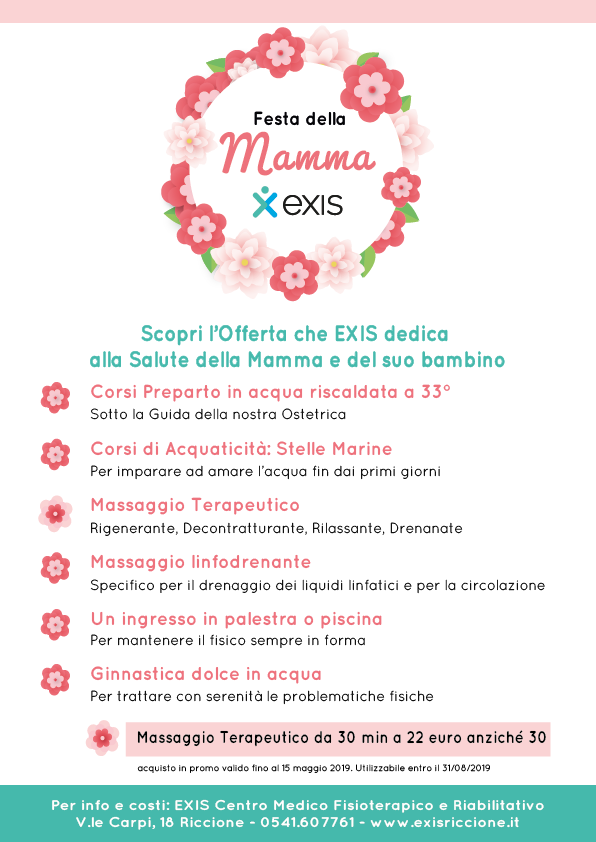 Festa della
Mamma
exis

Scopri l'Offerta che EXIS dedica alla Salute della Mamma e del suo bambino

Corsi Preparto in acqua riscaldata a 33°
Sotto la Guida della nostra Ostetrica

Corsi di Acquaticità: Stelle Marine
Per imparare ad amare l'acqua fin dai primi giorni

Massaggio Terapeutico
Rigenerante, Decontratturante, Rilassante, Drenanate

Massaggio linfodrenante
Specifico per il drenaggio dei liquidi linfatici e per la circolazione

Un ingresso in palestra o piscina
Per mantenere il fisico sempre in forma

Ginnastica dolce in acqua
Per trattare con serenità le problematiche fisiche

Massaggio Terapeutico da 30 min a 22 euro anziché 30

acquisto in promo valido fino al 15 maggio 2019. Utilizzabile entro il 31/08/2019

Per info e costi: EXIS Centro Medico Fisioterapico e Riabilitativo
V.le Carpi, 18 Riccione - 0541.607761 - www.exisriccione.it